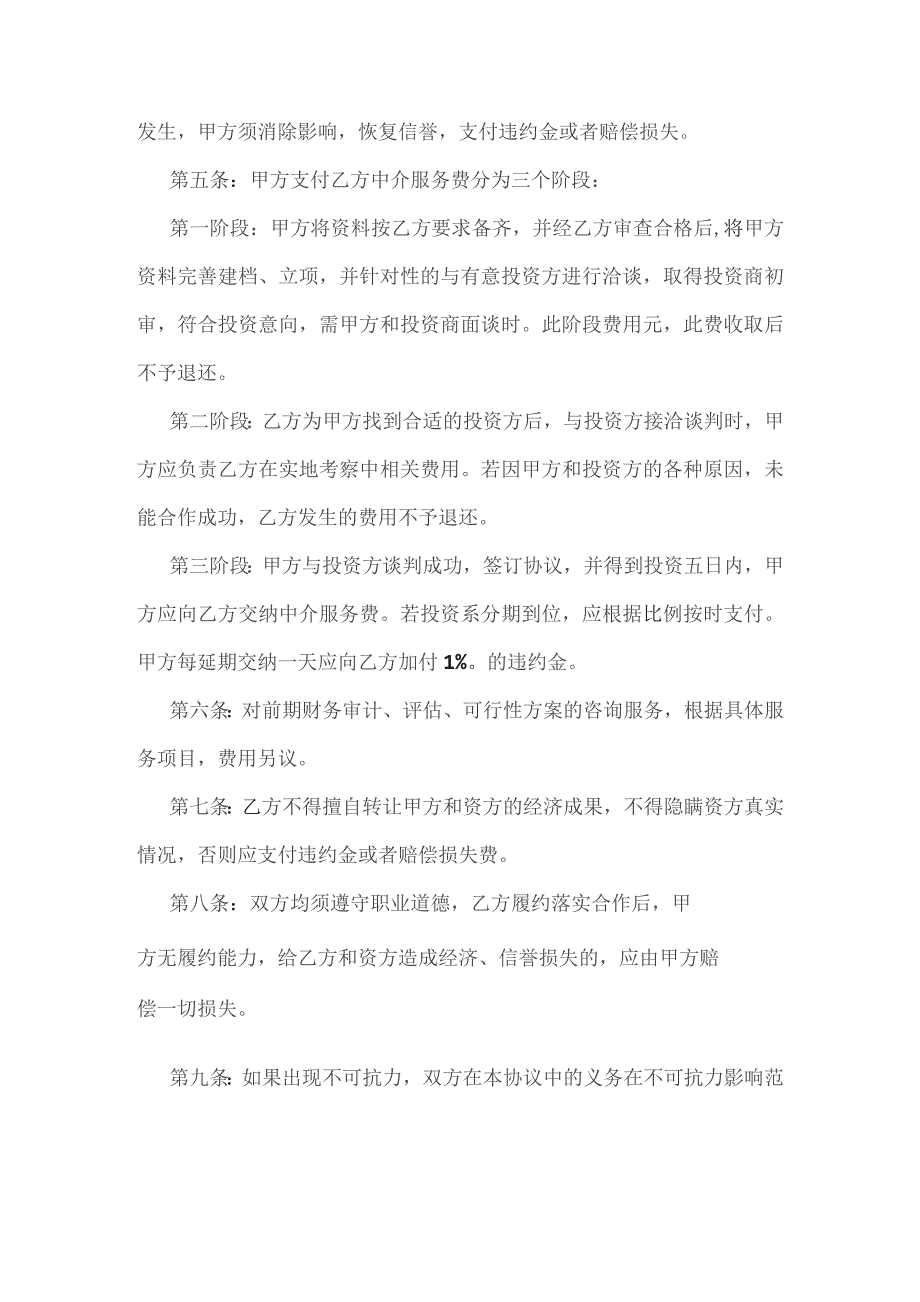 发生，甲方须消除影响，恢复信誉，支付违约金或者赔偿损失。

第五条：甲方支付乙方中介服务费分为三个阶段：

第一阶段：甲方将资料按乙方要求备齐，并经乙方审查合格后,将甲方资料完善建档、立项，并针对性的与有意投资方进行洽谈，取得投资商初审，符合投资意向，需甲方和投资商面谈时。此阶段费用元，此费收取后不予退还。

第二阶段:乙方为甲方找到合适的投资方后，与投资方接洽谈判时，甲方应负责乙方在实地考察中相关费用。若因甲方和投资方的各种原因，未能合作成功，乙方发生的费用不予退还。

第三阶段:甲方与投资方谈判成功，签订协议，并得到投资五日内，甲方应向乙方交纳中介服务费。若投资系分期到位，应根据比例按时支付。甲方每延期交纳一天应向乙方加付1%。的违约金。

第六条:对前期财务审计、评估、可行性方案的咨询服务，根据具体服务项目，费用另议。

第七条:乙方不得擅自转让甲方和资方的经济成果，不得隐瞒资方真实情况，否则应支付违约金或者赔偿损失费。

第八条：双方均须遵守职业道德，乙方履约落实合作后，甲方无履约能力，给乙方和资方造成经济、信誉损失的，应由甲方赔偿一切损失。

第九条:如果出现不可抗力，双方在本协议中的义务在不可抗力影响范